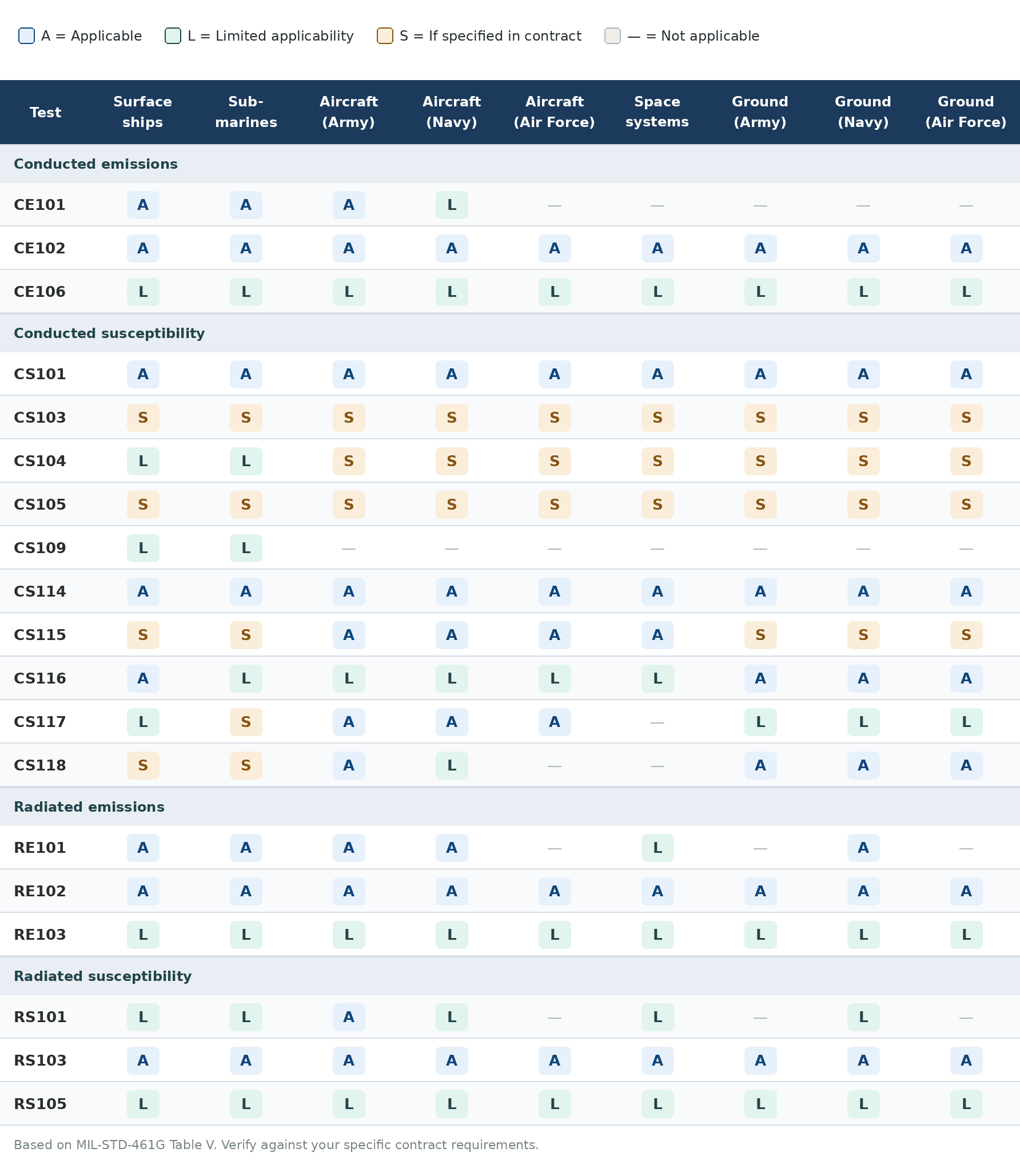 A = Applicable L = Limited applicability S = If specified in contract — = Not applicable

| Test | Surface ships | Sub-marines | Aircraft (Army) | Aircraft (Navy) | Aircraft (Air Force) | Space systems | Ground (Army) | Ground (Navy) | Ground (Air Force) |
|---|---|---|---|---|---|---|---|---|---|
| Conducted emissions | | | | | | | | | |
| CE101 | A | A | A | L | — | — | — | — | — |
| CE102 | A | A | A | A | A | A | A | A | A |
| CE106 | L | L | L | L | L | L | L | L | L |
| Conducted susceptibility | | | | | | | | | |
| CS101 | A | A | A | A | A | A | A | A | A |
| CS103 | S | S | S | S | S | S | S | S | S |
| CS104 | L | L | S | S | S | S | S | S | S |
| CS105 | S | S | S | S | S | S | S | S | S |
| CS109 | L | L | — | — | — | — | — | — | — |
| CS114 | A | A | A | A | A | A | A | A | A |
| CS115 | S | S | A | A | A | A | S | S | S |
| CS116 | A | L | L | L | L | L | A | A | A |
| CS117 | L | S | A | A | A | — | L | L | L |
| CS118 | S | S | A | L | — | — | A | A | A |
| Radiated emissions | | | | | | | | | |
| RE101 | A | A | A | A | — | L | — | A | — |
| RE102 | A | A | A | A | A | A | A | A | A |
| RE103 | L | L | L | L | L | L | L | L | L |
| Radiated susceptibility | | | | | | | | | |
| RS101 | L | L | A | L | — | L | — | L | — |
| RS103 | A | A | A | A | A | A | A | A | A |
| RS105 | L | L | L | L | L | L | L | L | L |

Based on MIL-STD-461G Table V. Verify against your specific contract requirements.